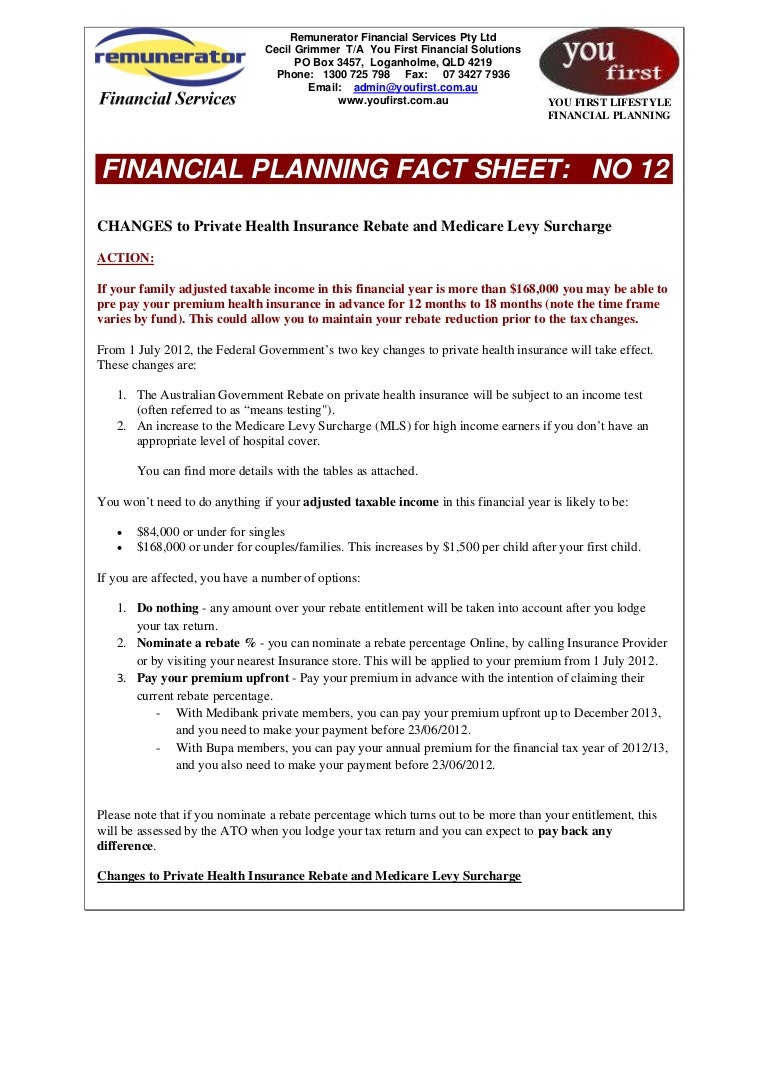 remunerator
Financial Services

Remunerator Financial Services Pty Ltd
Cecil Grimmer T/A You First Financial Solutions
PO Box 3457, Loganholme, QLD 4219
Phone: 1300 725 798 Fax: 07 3427 7936
Email: admin@youfirst.com.au
www.youfirst.com.au

you first
YOU FIRST LIFESTYLE FINANCIAL PLANNING

FINANCIAL PLANNING FACT SHEET: NO 12

CHANGES to Private Health Insurance Rebate and Medicare Levy Surcharge

ACTION:

If your family adjusted taxable income in this financial year is more than $168,000 you may be able to pre pay your premium health insurance in advance for 12 months to 18 months (note the time frame varies by fund). This could allow you to maintain your rebate reduction prior to the tax changes.

From 1 July 2012, the Federal Government's two key changes to private health insurance will take effect. These changes are:

1. The Australian Government Rebate on private health insurance will be subject to an income test (often referred to as "means testing").
2. An increase to the Medicare Levy Surcharge (MLS) for high income earners if you don't have an appropriate level of hospital cover.

You can find more details with the tables as attached.

You won't need to do anything if your adjusted taxable income in this financial year is likely to be:

• $84,000 or under for singles
• $168,000 or under for couples/families. This increases by $1,500 per child after your first child.

If you are affected, you have a number of options:

1. Do nothing - any amount over your rebate entitlement will be taken into account after you lodge your tax return.
2. Nominate a rebate % - you can nominate a rebate percentage Online, by calling Insurance Provider or by visiting your nearest Insurance store. This will be applied to your premium from 1 July 2012.
3. Pay your premium upfront - Pay your premium in advance with the intention of claiming their current rebate percentage.
- With Medibank private members, you can pay your premium upfront up to December 2013, and you need to make your payment before 23/06/2012.
- With Bupa members, you can pay your annual premium for the financial tax year of 2012/13, and you also need to make your payment before 23/06/2012.

Please note that if you nominate a rebate percentage which turns out to be more than your entitlement, this will be assessed by the ATO when you lodge your tax return and you can expect to pay back any difference.

Changes to Private Health Insurance Rebate and Medicare Levy Surcharge